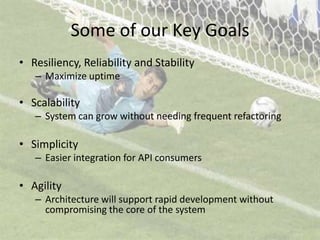 Some of our Key Goals

• Resiliency, Reliability and Stability
– Maximize uptime

• Scalability
– System can grow without needing frequent refactoring

• Simplicity
– Easier integration for API consumers

• Agility
– Architecture will support rapid development without compromising the core of the system